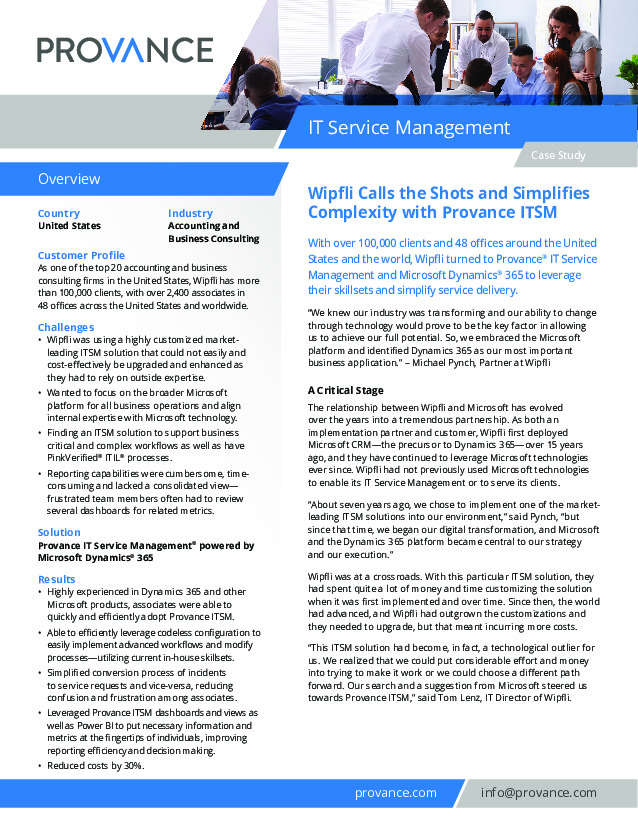 PROVANCE

IT Service Management

Case Study

Overview

Country
United States

Industry
Accounting and Business Consulting

Customer Profile
As one of the top 20 accounting and business consulting firms in the United States, Wipfli has more than 100,000 clients, with over 2,400 associates in 48 offices across the United States and worldwide.

Challenges
• Wipfli was using a highly customized market-leading ITSM solution that could not easily and cost-effectively be upgraded and enhanced as they had to rely on outside expertise.
• Wanted to focus on the broader Microsoft platform for all business operations and align internal expertise with Microsoft technology.
• Finding an ITSM solution to support business critical and complex workflows as well as have PinkVerified® ITIL® processes.
• Reporting capabilities were cumbersome, time-consuming and lacked a consolidated view—frustrated team members often had to review several dashboards for related metrics.

Solution
Provance IT Service Management® powered by Microsoft Dynamics® 365

Results
• Highly experienced in Dynamics 365 and other Microsoft products, associates were able to quickly and efficiently adopt Provance ITSM.
• Able to efficiently leverage codeless configuration to easily implement advanced workflows and modify processes—utilizing current in-house skillsets.
• Simplified conversion process of incidents to service requests and vice-versa, reducing confusion and frustration among associates.
• Leveraged Provance ITSM dashboards and views as well as Power BI to put necessary information and metrics at the fingertips of individuals, improving reporting efficiency and decision making.
• Reduced costs by 30%.

Wipfli Calls the Shots and Simplifies Complexity with Provance ITSM

With over 100,000 clients and 48 offices around the United States and the world, Wipfli turned to Provance® IT Service Management and Microsoft Dynamics® 365 to leverage their skillsets and simplify service delivery.

"We knew our industry was transforming and our ability to change through technology would prove to be the key factor in allowing us to achieve our full potential. So, we embraced the Microsoft platform and identified Dynamics 365 as our most important business application." – Michael Pynch, Partner at Wipfli

A Critical Stage
The relationship between Wipfli and Microsoft has evolved over the years into a tremendous partnership. As both an implementation partner and customer, Wipfli first deployed Microsoft CRM—the precursor to Dynamics 365—over 15 years ago, and they have continued to leverage Microsoft technologies ever since. Wipfli had not previously used Microsoft technologies to enable its IT Service Management or to serve its clients.

"About seven years ago, we chose to implement one of the market-leading ITSM solutions into our environment," said Pynch, "but since that time, we began our digital transformation, and Microsoft and the Dynamics 365 platform became central to our strategy and our execution."

Wipfli was at a crossroads. With this particular ITSM solution, they had spent quite a lot of money and time customizing the solution when it was first implemented and over time. Since then, the world had advanced, and Wipfli had outgrown the customizations and they needed to upgrade, but that meant incurring more costs.

"This ITSM solution had become, in fact, a technological outlier for us. We realized that we could put considerable effort and money into trying to make it work or we could choose a different path forward. Our search and a suggestion from Microsoft steered us towards Provance ITSM," said Tom Lenz, IT Director of Wipfli.

provance.com info@provance.com